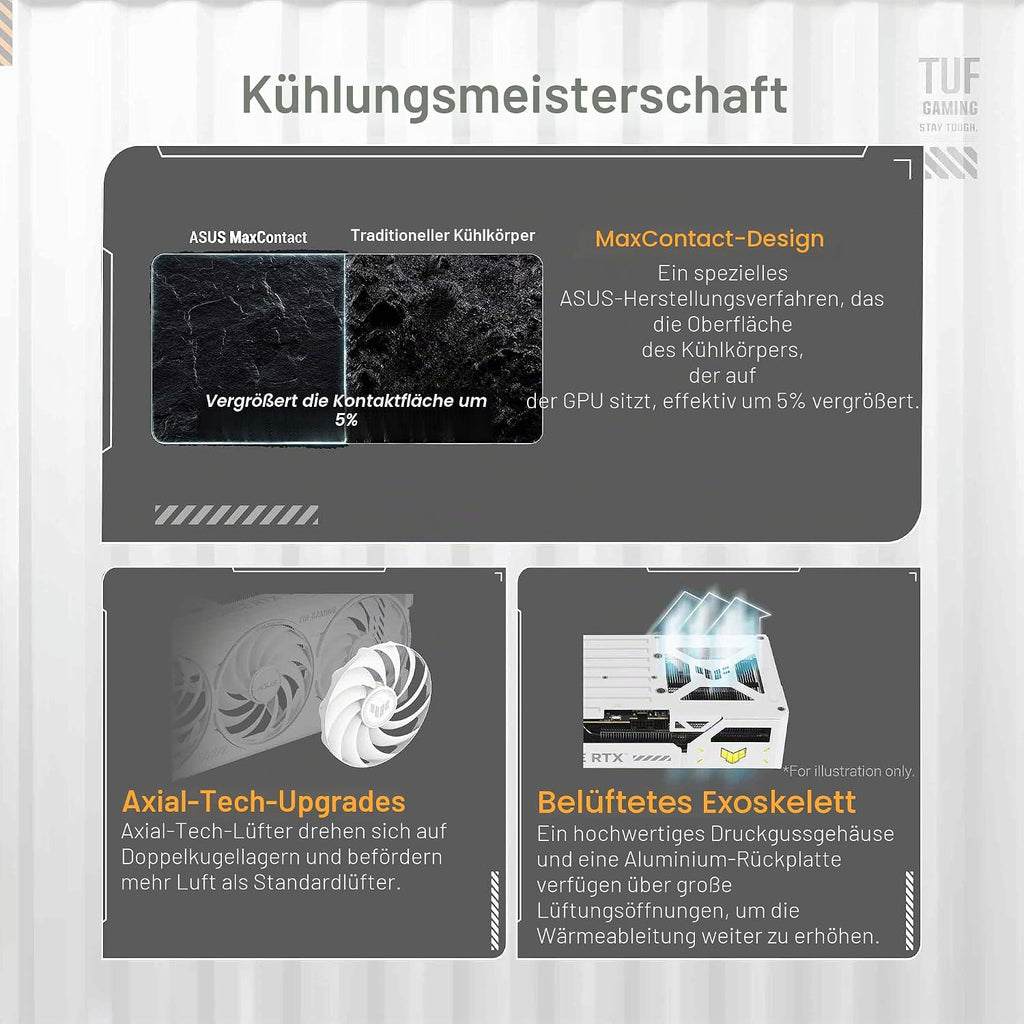 Kühlungsmeisterschaft

TUF GAMING STAY TOUGH.

ASUS MaxContact

Traditioneller Kühlkörper

Vergrößert die Kontaktfläche um 5%

MaxContact-Design

Ein spezielles ASUS-Herstellungsverfahren, das die Oberfläche des Kühlkörpers, der auf der GPU sitzt, effektiv um 5% vergrößert.

Axial-Tech-Upgrades

Axial-Tech-Lüfter drehen sich auf Doppelkugellagern und befördern mehr Luft als Standardlüfter.

RTX

*For illustration only.

Belüftetes Exoskelett

Ein hochwertiges Druckgussgehäuse und eine Aluminium-Rückplatte verfügen über große Lüftungsöffnungen, um die Wärmeableitung weiter zu erhöhen.